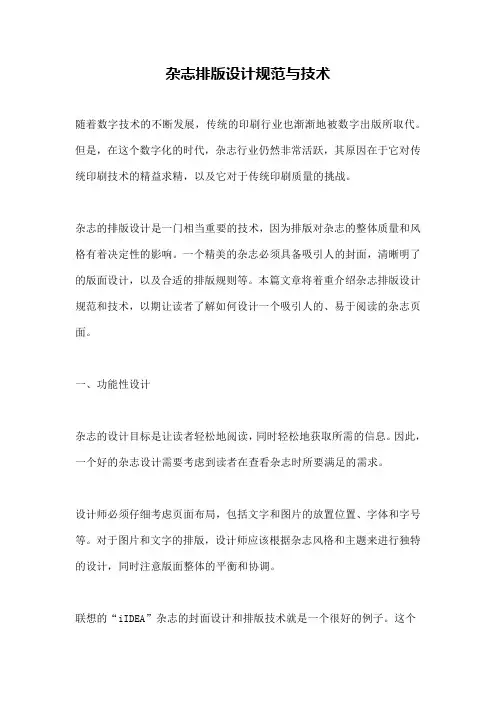 杂志排版设计规范与技术

随着数字技术的不断发展，传统的印刷行业也渐渐地被数字出版所取代。但是，在这个数字化的时代，杂志行业仍然非常活跃，其原因在于它对传统印刷技术的精益求精，以及它对于传统印刷质量的挑战。

杂志的排版设计是一门相当重要的技术，因为排版对杂志的整体质量和风格有着决定性的影响。一个精美的杂志必须具备吸引人的封面，清晰明了的版面设计，以及合适的排版规则等。本篇文章将着重介绍杂志排版设计规范和技术，以期让读者了解如何设计一个吸引人的、易于阅读的杂志页面。

一、功能性设计

杂志的设计目标是让读者轻松地阅读，同时轻松地获取所需的信息。因此，一个好的杂志设计需要考虑到读者在查看杂志时所要满足的需求。

设计师必须仔细考虑页面布局，包括文字和图片的放置位置、字体和字号等。对于图片和文字的排版，设计师应该根据杂志风格和主题来进行独特的设计，同时注意版面整体的平衡和协调。

联想的“iIDEA”杂志的封面设计和排版技术就是一个很好的例子。这个